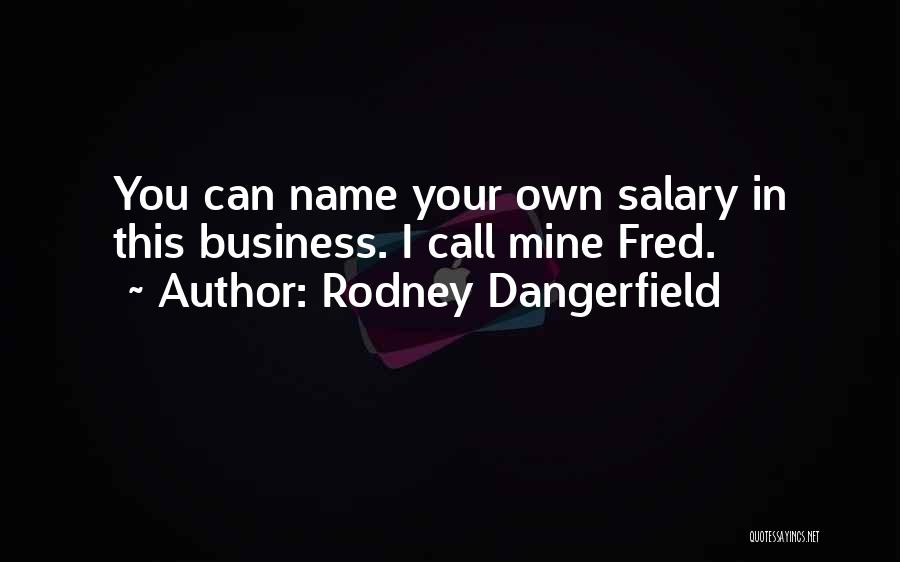 You can name your own salary in this business. I call mine Fred.
~ Author: Rodney Dangerfield

QUOTESSAYINGS.NET